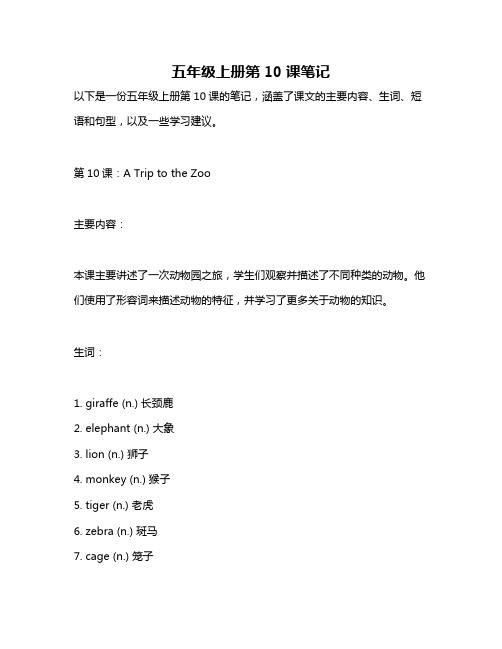 五年级上册第 10 课笔记

以下是一份五年级上册第 10 课的笔记，涵盖了课文的主要内容、生词、短语和句型，以及一些学习建议。

第 10 课：A Trip to the Zoo

主要内容：

本课主要讲述了一次动物园之旅，学生们观察并描述了不同种类的动物。他们使用了形容词来描述动物的特征，并学习了更多关于动物的知识。

生词：

1. giraffe (n.) 长颈鹿
2. elephant (n.) 大象
3. lion (n.) 狮子
4. monkey (n.) 猴子
5. tiger (n.) 老虎
6. zebra (n.) 斑马
7. cage (n.) 笼子